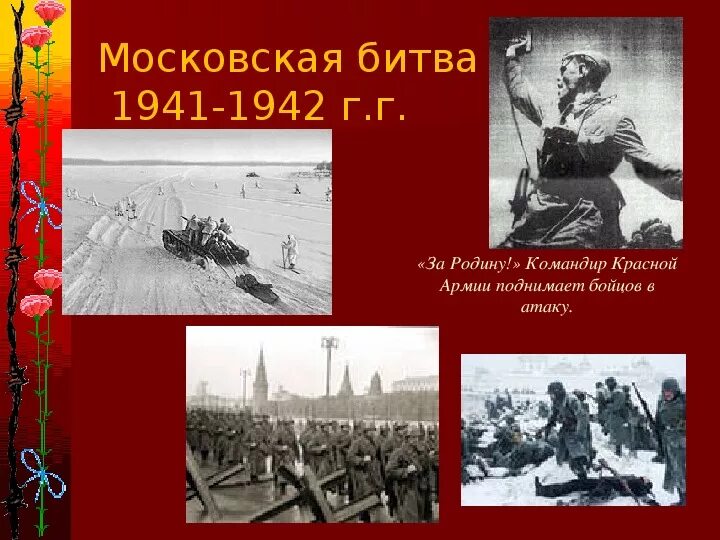 Московская битва
1941-1942 г.г.

«За Родину!» Командир Красной Армии поднимает бойцов в атаку.